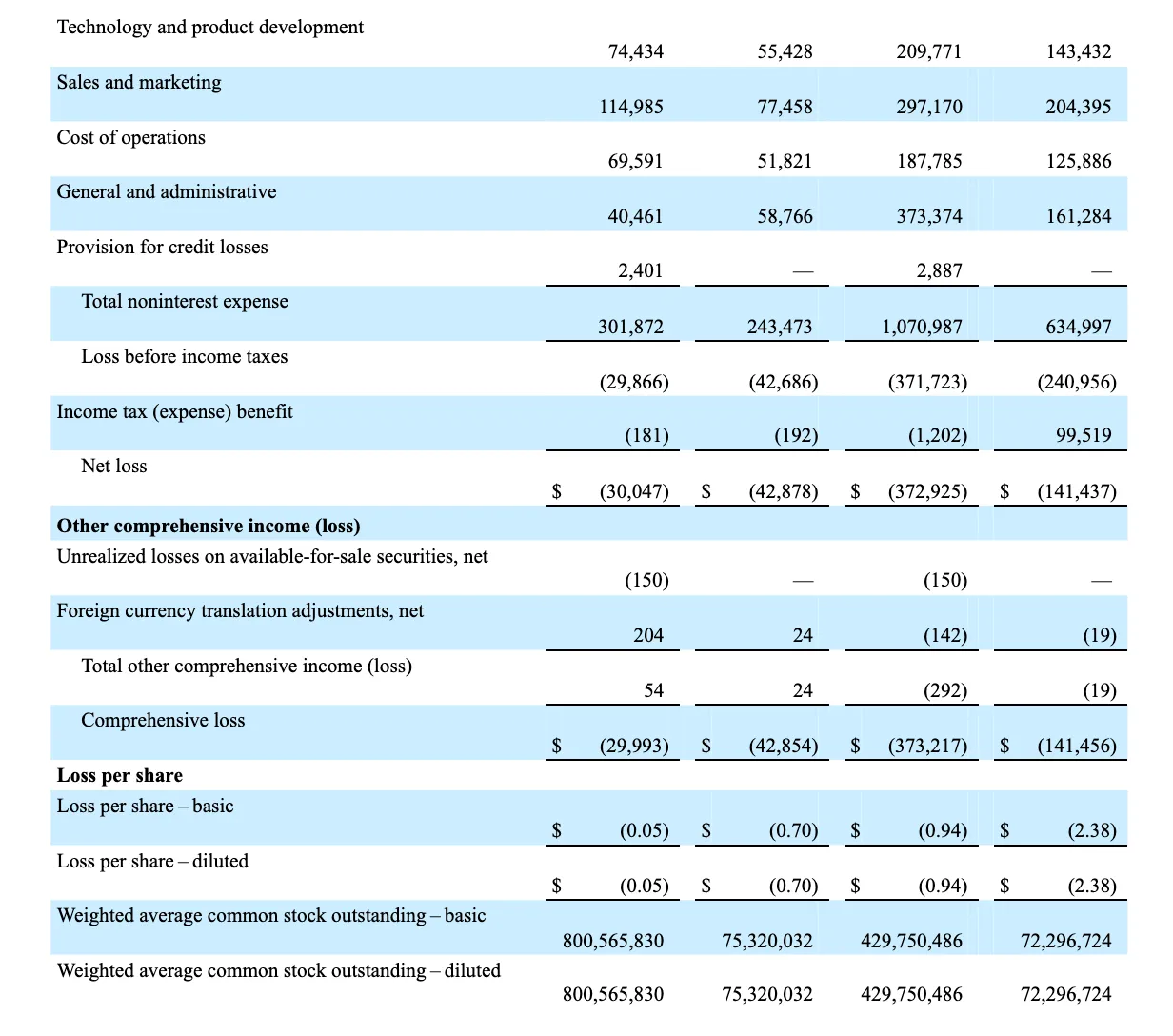 | | | | | |
|---|---|---|---|---|
| Technology and product development | 74,434 | 55,428 | 209,771 | 143,432 |
| Sales and marketing | 114,985 | 77,458 | 297,170 | 204,395 |
| Cost of operations | 69,591 | 51,821 | 187,785 | 125,886 |
| General and administrative | 40,461 | 58,766 | 373,374 | 161,284 |
| Provision for credit losses | 2,401 | — | 2,887 | — |
| Total noninterest expense | 301,872 | 243,473 | 1,070,987 | 634,997 |
| Loss before income taxes | (29,866) | (42,686) | (371,723) | (240,956) |
| Income tax (expense) benefit | (181) | (192) | (1,202) | 99,519 |
| Net loss | $ (30,047) | $ (42,878) | $ (372,925) | $ (141,437) |
| **Other comprehensive income (loss)** | | | | |
| Unrealized losses on available-for-sale securities, net | (150) | — | (150) | — |
| Foreign currency translation adjustments, net | 204 | 24 | (142) | (19) |
| Total other comprehensive income (loss) | 54 | 24 | (292) | (19) |
| Comprehensive loss | $ (29,993) | $ (42,854) | $ (373,217) | $ (141,456) |
| **Loss per share** | | | | |
| Loss per share – basic | $ (0.05) | $ (0.70) | $ (0.94) | $ (2.38) |
| Loss per share – diluted | $ (0.05) | $ (0.70) | $ (0.94) | $ (2.38) |
| Weighted average common stock outstanding – basic | 800,565,830 | 75,320,032 | 429,750,486 | 72,296,724 |
| Weighted average common stock outstanding – diluted | 800,565,830 | 75,320,032 | 429,750,486 | 72,296,724 |